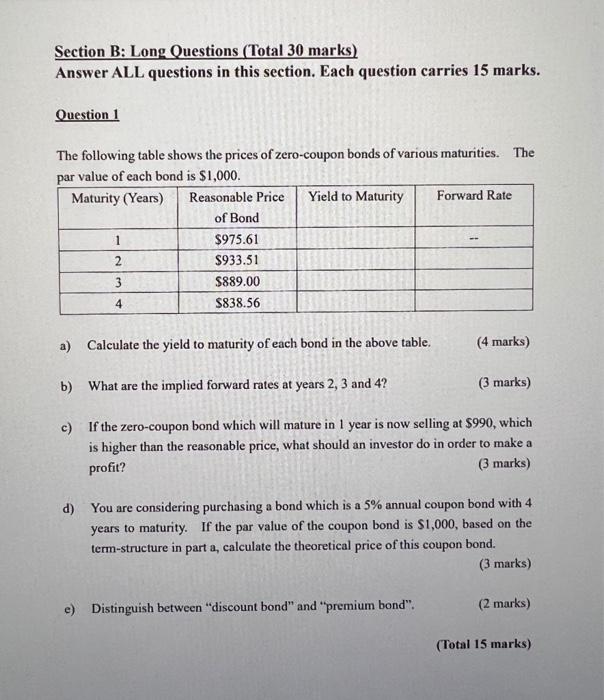 Section B: Long Questions (Total 30 marks)
Answer ALL questions in this section. Each question carries 15 marks.

Question 1

The following table shows the prices of zero-coupon bonds of various maturities. The par value of each bond is $1,000.

| Maturity (Years) | Reasonable Price of Bond | Yield to Maturity | Forward Rate |
|---|---|---|---|
| 1 | $975.61 | | -- |
| 2 | $933.51 | | |
| 3 | $889.00 | | |
| 4 | $838.56 | | |

a) Calculate the yield to maturity of each bond in the above table. (4 marks)

b) What are the implied forward rates at years 2, 3 and 4? (3 marks)

c) If the zero-coupon bond which will mature in 1 year is now selling at $990, which is higher than the reasonable price, what should an investor do in order to make a profit? (3 marks)

d) You are considering purchasing a bond which is a 5% annual coupon bond with 4 years to maturity. If the par value of the coupon bond is $1,000, based on the term-structure in part a, calculate the theoretical price of this coupon bond. (3 marks)

e) Distinguish between "discount bond" and "premium bond". (2 marks)

(Total 15 marks)